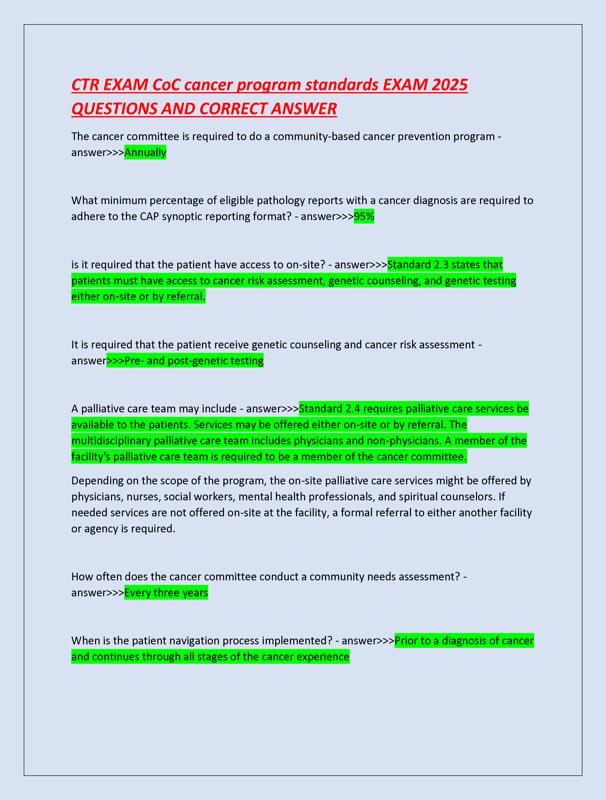 CTR EXAM CoC cancer program standards EXAM 2025 QUESTIONS AND CORRECT ANSWER

The cancer committee is required to do a community-based cancer prevention program - answer>>>Annually

What minimum percentage of eligible pathology reports with a cancer diagnosis are required to adhere to the CAP synoptic reporting format? - answer>>>95%

is it required that the patient have access to on-site? - answer>>>Standard 2.3 states that patients must have access to cancer risk assessment, genetic counseling, and genetic testing either on-site or by referral.

It is required that the patient receive genetic counseling and cancer risk assessment - answer>>>Pre- and post-genetic testing

A palliative care team may include - answer>>>Standard 2.4 requires palliative care services be available to the patients. Services may be offered either on-site or by referral. The multidisciplinary palliative care team includes physicians and non-physicians. A member of the facility's palliative care team is required to be a member of the cancer committee.

Depending on the scope of the program, the on-site palliative care services might be offered by physicians, nurses, social workers, mental health professionals, and spiritual counselors. If needed services are not offered on-site at the facility, a formal referral to either another facility or agency is required.

How often does the cancer committee conduct a community needs assessment? - answer>>>Every three years

When is the patient navigation process implemented? - answer>>>Prior to a diagnosis of cancer and continues through all stages of the cancer experience